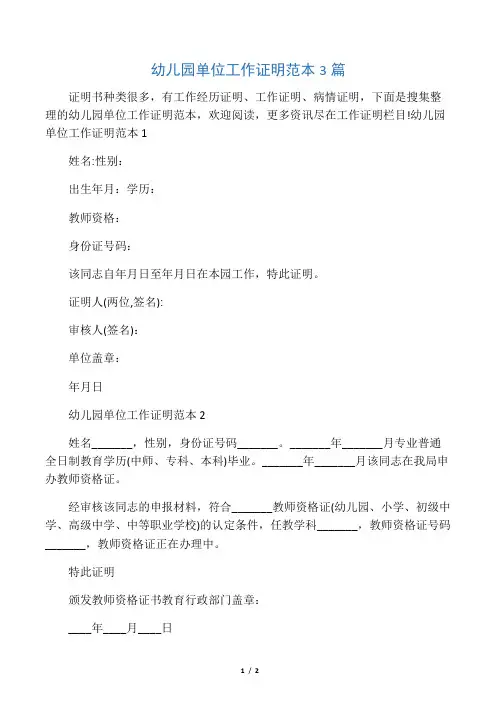 幼儿园单位工作证明范本 3 篇

证明书种类很多，有工作经历证明、工作证明、病情证明，下面是搜集整理的幼儿园单位工作证明范本，欢迎阅读，更多资讯尽在工作证明栏目!幼儿园单位工作证明范本 1

姓名:性别：

出生年月：学历：

教师资格：

身份证号码:

该同志自年月日至年月日在本园工作，特此证明。

证明人(两位,签名):

审核人(签名)：

单位盖章：

年月日

幼儿园单位工作证明范本 2

姓名_______，性别，身份证号码_______。_______年_______月专业普通全日制教育学历(中师、专科、本科)毕业。_______年_______月该同志在我局申办教师资格证。

经审核该同志的申报材料，符合_______教师资格证(幼儿园、小学、初级中学、高级中学、中等职业学校)的认定条件，任教学科_______，教师资格证号码_______，教师资格证正在办理中。

特此证明

颁发教师资格证书教育行政部门盖章：

____年____月____日

1 / 2